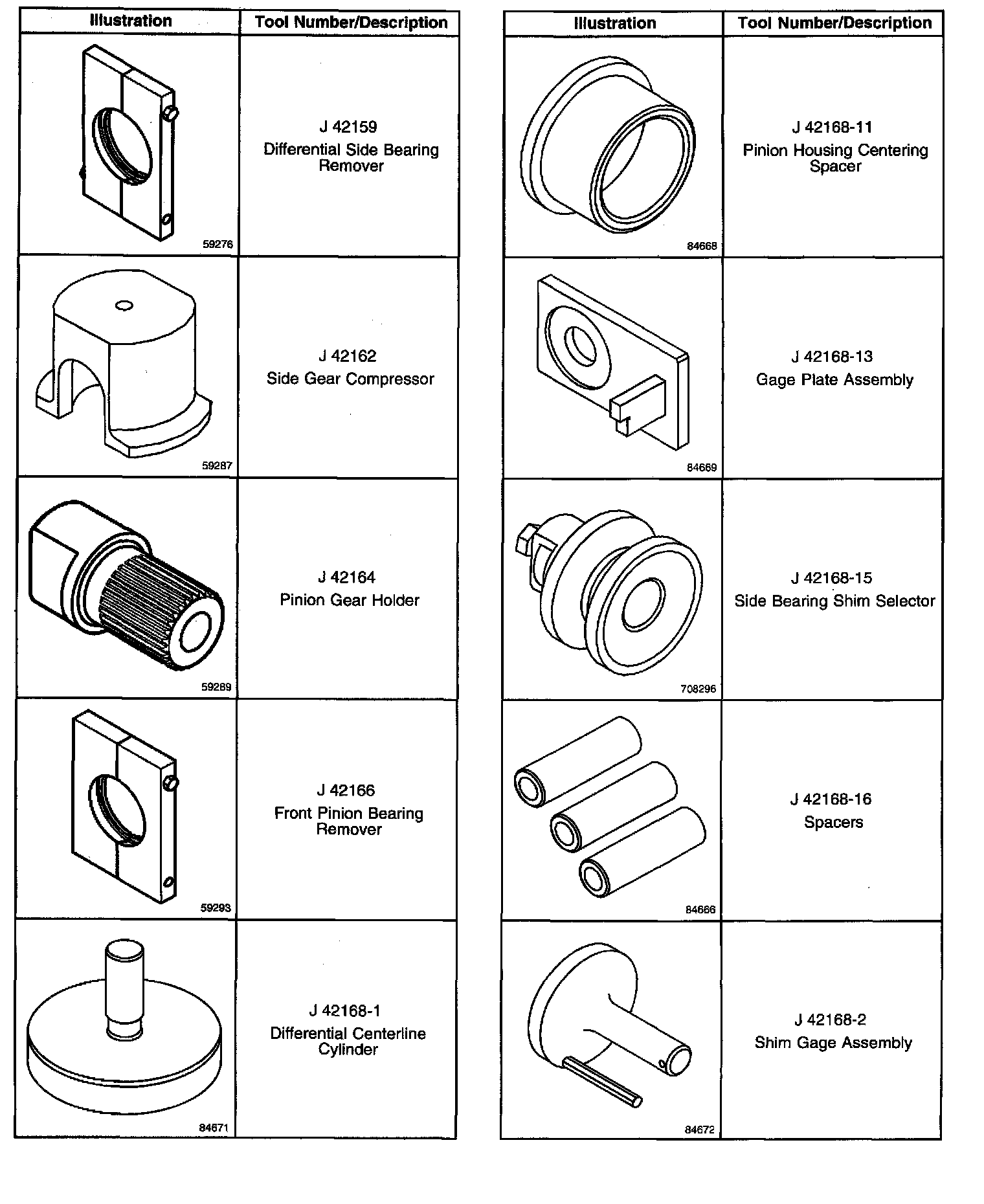 | Illustration | Tool Number/Description |
|---|---|
| 59276 | J 42159 Differential Side Bearing Remover |
| 59287 | J 42162 Side Gear Compressor |
| 59289 | J 42164 Pinion Gear Holder |
| 59293 | J 42166 Front Pinion Bearing Remover |
| 84671 | J 42168-1 Differential Centerline Cylinder |

| Illustration | Tool Number/Description |
|---|---|
| 84668 | J 42168-11 Pinion Housing Centering Spacer |
| 84669 | J 42168-13 Gage Plate Assembly |
| 708296 | J 42168-15 Side Bearing Shim Selector |
| 84666 | J 42168-16 Spacers |
| 84672 | J 42168-2 Shim Gage Assembly |